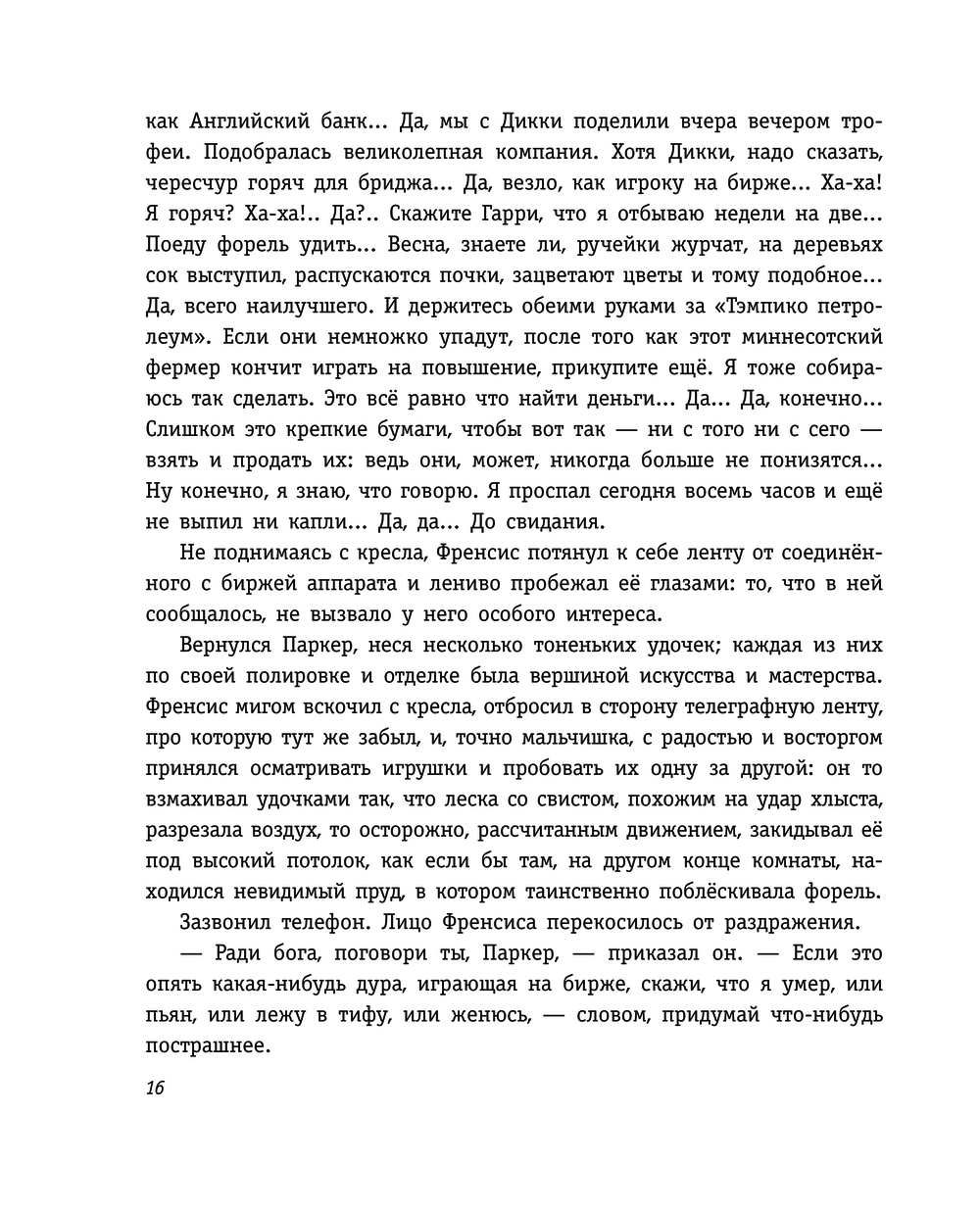 как Английский банк... Да, мы с Дикки поделили вчера вечером трофеи. Подобралась великолепная компания. Хотя Дикки, надо сказать, чересчур горяч для бриджа... Да, везло, как игроку на бирже... Ха-ха! Я горяч? Ха-ха!.. Да?.. Скажите Гарри, что я отбываю недели на две... Поеду форель удить... Весна, знаете ли, ручейки журчат, на деревьях сок выступил, распускаются почки, зацветают цветы и тому подобное... Да, всего наилучшего. И держитесь обеими руками за «Тэмпико петролеум». Если они немножко упадут, после того как этот миннесотский фермер кончит играть на повышение, прикупите ещё. Я тоже собираюсь так сделать. Это всё равно что найти деньги... Да... Да, конечно... Слишком это крепкие бумаги, чтобы вот так — ни с того ни с сего — взять и продать их: ведь они, может, никогда больше не понизятся... Ну конечно, я знаю, что говорю. Я проспал сегодня восемь часов и ещё не выпил ни капли... Да, да... До свидания.

Не поднимаясь с кресла, Френсис потянул к себе ленту от соединённого с биржей аппарата и лениво пробежал её глазами: то, что в ней сообщалось, не вызвало у него особого интереса.

Вернулся Паркер, неся несколько тоненьких удочек; каждая из них по своей полировке и отделке была вершиной искусства и мастерства. Френсис мигом вскочил с кресла, отбросил в сторону телеграфную ленту, про которую тут же забыл, и, точно мальчишка, с радостью и восторгом принялся осматривать игрушки и пробовать их одну за другой: он то взмахивал удочками так, что леска со свистом, похожим на удар хлыста, разрезала воздух, то осторожно, рассчитанным движением, закидывал её под высокий потолок, как если бы там, на другом конце комнаты, находился невидимый пруд, в котором таинственно поблёскивала форель.

Зазвонил телефон. Лицо Френсиса перекосилось от раздражения.

— Ради бога, поговори ты, Паркер, — приказал он. — Если это опять какая-нибудь дура, играющая на бирже, скажи, что я умер, или пьян, или лежу в тифу, или женюсь, — словом, придумай что-нибудь пострашнее.

16